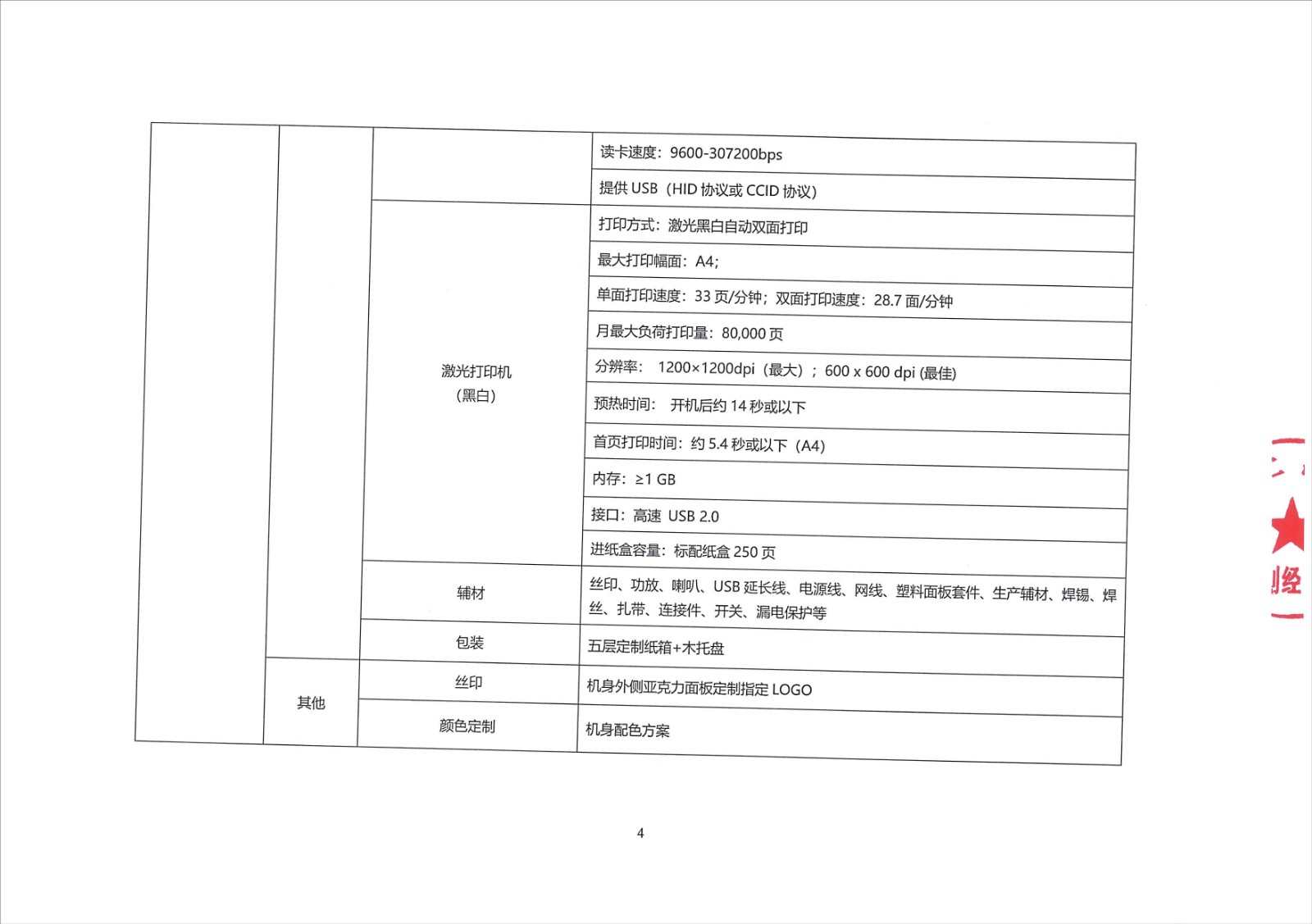 |  |  |  |  |
|---|---|---|---|
|  |  |  | 读卡速度：9600-307200bps |
|  |  |  | 提供 USB（HID 协议或 CCID 协议） |
|  |  | 激光打印机（黑白） | 打印方式：激光黑白自动双面打印 |
|  |  |  | 最大打印幅面：A4; |
|  |  |  | 单面打印速度：33 页/分钟；双面打印速度：28.7 面/分钟 |
|  |  |  | 月最大负荷打印量：80,000 页 |
|  |  |  | 分辨率： 1200×1200dpi（最大）；600 x 600 dpi (最佳) |
|  |  |  | 预热时间： 开机后约 14 秒或以下 |
|  |  |  | 首页打印时间：约 5.4 秒或以下（A4） |
|  |  |  | 内存：≥1 GB |
|  |  |  | 接口：高速 USB 2.0 |
|  |  |  | 进纸盒容量：标配纸盒 250 页 |
|  |  | 辅材 | 丝印、功放、喇叭、USB 延长线、电源线、网线、塑料面板套件、生产辅材、焊锡、焊丝、扎带、连接件、开关、漏电保护等 |
|  |  | 包装 | 五层定制纸箱+木托盘 |
|  | 其他 | 丝印 | 机身外侧亚克力面板定制指定 LOGO |
|  |  | 颜色定制 | 机身配色方案 |

4

经